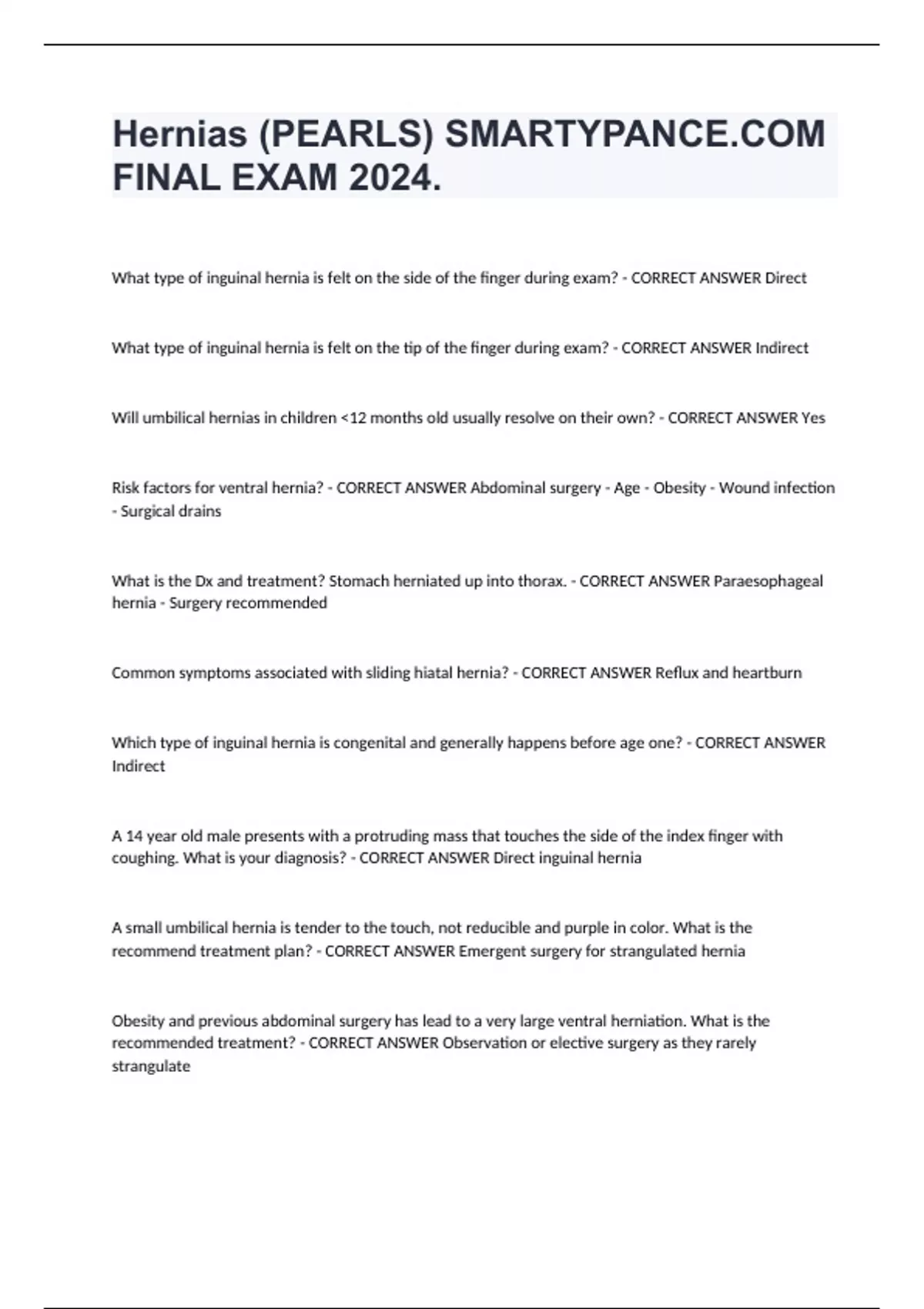 Hernias (PEARLS) SMARTYPANCE.COM FINAL EXAM 2024.

What type of inguinal hernia is felt on the side of the finger during exam? - CORRECT ANSWER Direct

What type of inguinal hernia is felt on the tip of the finger during exam? - CORRECT ANSWER Indirect

Will umbilical hernias in children <12 months old usually resolve on their own? - CORRECT ANSWER Yes

Risk factors for ventral hernia? - CORRECT ANSWER Abdominal surgery - Age - Obesity - Wound infection - Surgical drains

What is the Dx and treatment? Stomach herniated up into thorax. - CORRECT ANSWER Paraesophageal hernia - Surgery recommended

Common symptoms associated with sliding hiatal hernia? - CORRECT ANSWER Reflux and heartburn

Which type of inguinal hernia is congenital and generally happens before age one? - CORRECT ANSWER Indirect

A 14 year old male presents with a protruding mass that touches the side of the index finger with coughing. What is your diagnosis? - CORRECT ANSWER Direct inguinal hernia

A small umbilical hernia is tender to the touch, not reducible and purple in color. What is the recommend treatment plan? - CORRECT ANSWER Emergent surgery for strangulated hernia

Obesity and previous abdominal surgery has lead to a very large ventral herniation. What is the recommended treatment? - CORRECT ANSWER Observation or elective surgery as they rarely strangulate